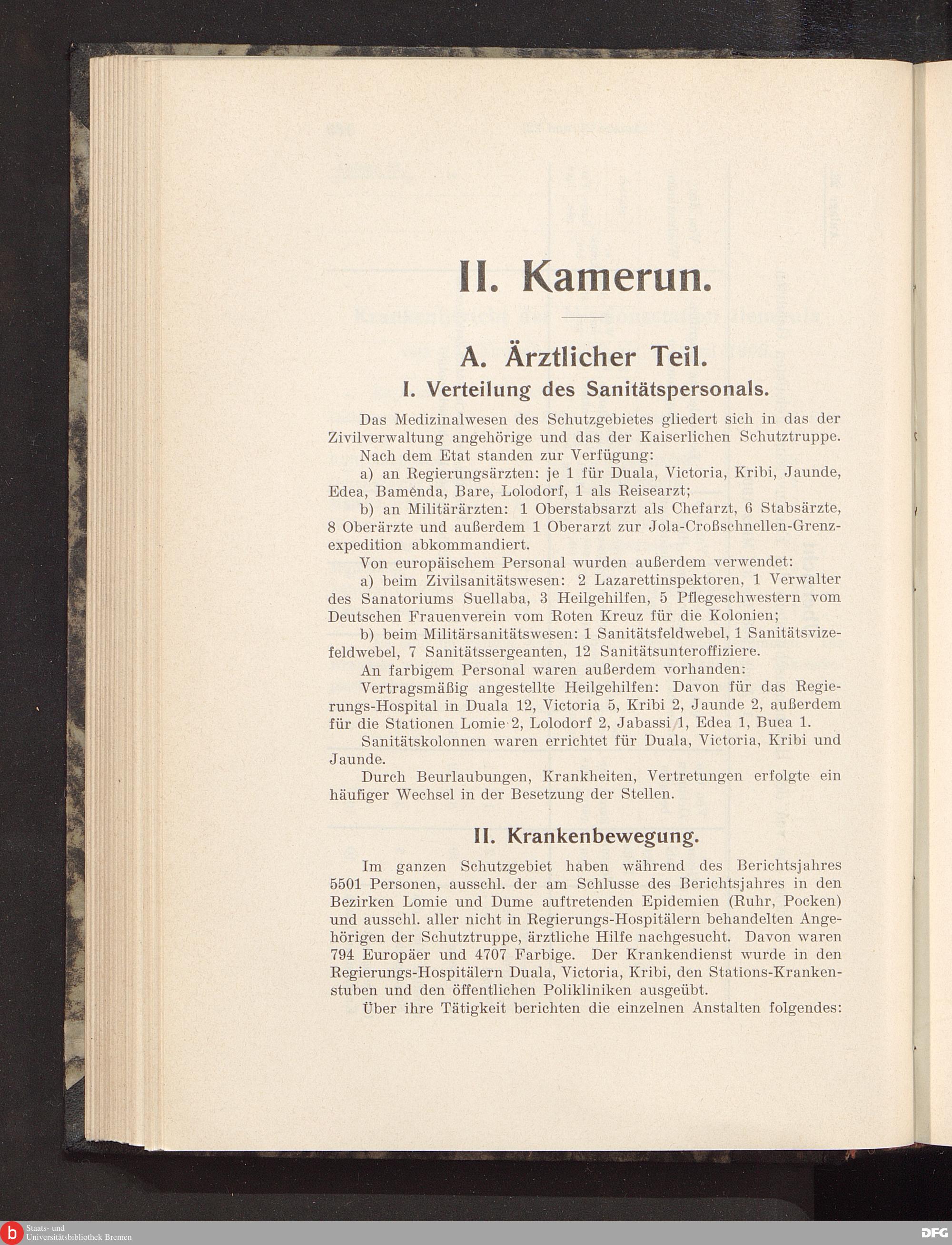 II. Kamerun.

A. Ärztlicher Teil.

I. Verteilung des Sanitätspersonals.

Das Medizinalwesen des Schutzgebietes gliedert sich in das der Zivilverwaltung angehörige und das der Kaiserlichen Schutztruppe.

Nach dem Etat standen zur Verfügung:

a) an Regierungsärzten: je 1 für Duala, Victoria, Kribi, Jaunde, Edea, Bamenda, Bare, Lolodorf, 1 als Reisearzt;

b) an Militärärzten: 1 Oberstabsarzt als Chefarzt, 6 Stabsärzte, 8 Oberärzte und außerdem 1 Oberarzt zur Jola-Croßschnellen-Grenzexpedition abkommandiert.

Von europäischem Personal wurden außerdem verwendet:

a) beim Zivilsanitätswesen: 2 Lazarettinspektoren, 1 Verwalter des Sanatoriums Suellaba, 3 Heilgehilfen, 5 Pflegeschwestern vom Deutschen Frauenverein vom Roten Kreuz für die Kolonien;

b) beim Militärsanitätswesen: 1 Sanitätsfeldwebel, 1 Sanitätsvizefeldwebel, 7 Sanitätssergeanten, 12 Sanitätsunteroffiziere.

An farbigem Personal waren außerdem vorhanden:

Vertragsmäßig angestellte Heilgehilfen: Davon für das Regierungs-Hospital in Duala 12, Victoria 5, Kribi 2, Jaunde 2, außerdem für die Stationen Lomie 2, Lolodorf 2, Jabassi 1, Edea 1, Buea 1.

Sanitätskolonnen waren errichtet für Duala, Victoria, Kribi und Jaunde.

Durch Beurlaubungen, Krankheiten, Vertretungen erfolgte ein häufiger Wechsel in der Besetzung der Stellen.

II. Krankenbewegung.

Im ganzen Schutzgebiet haben während des Berichtsjahres 5501 Personen, ausschl. der am Schlusse des Berichtsjahres in den Bezirken Lomie und Dume auftretenden Epidemien (Ruhr, Pocken) und ausschl. aller nicht in Regierungs-Hospitälern behandelten Angehörigen der Schutztruppe, ärztliche Hilfe nachgesucht. Davon waren 794 Europäer und 4707 Farbige. Der Krankendienst wurde in den Regierungs-Hospitälern Duala, Victoria, Kribi, den Stations-Krankenstuben und den öffentlichen Polikliniken ausgeübt.

Über ihre Tätigkeit berichten die einzelnen Anstalten folgendes:

Staats- und Universitätsbibliothek Bremen

DFG